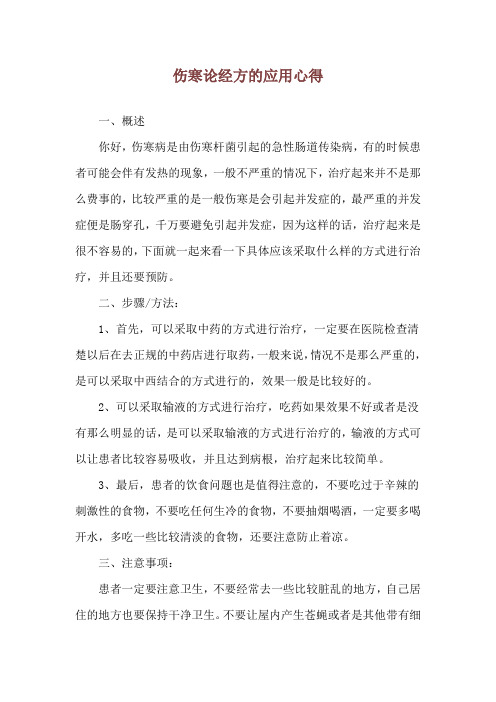 伤寒论经方的应用心得

一、概述

你好，伤寒病是由伤寒杆菌引起的急性肠道传染病，有的时候患者可能会伴有发热的现象，一般不严重的情况下，治疗起来并不是那么费事的，比较严重的是一般伤寒是会引起并发症的，最严重的并发症便是肠穿孔，千万要避免引起并发症，因为这样的话，治疗起来是很不容易的，下面就一起来看一下具体应该采取什么样的方式进行治疗，并且还要预防。

二、步骤/方法：

1、首先，可以采取中药的方式进行治疗，一定要在医院检查清楚以后在去正规的中药店进行取药，一般来说，情况不是那么严重的，是可以采取中西结合的方式进行的，效果一般是比较好的。

2、可以采取输液的方式进行治疗，吃药如果效果不好或者是没有那么明显的话，是可以采取输液的方式进行治疗的，输液的方式可以让患者比较容易吸收，并且达到病根，治疗起来比较简单。

3、最后，患者的饮食问题也是值得注意的，不要吃过于辛辣的刺激性的食物，不要吃任何生冷的食物，不要抽烟喝酒，一定要多喝开水，多吃一些比较清淡的食物，还要注意防止着凉。

三、注意事项：

患者一定要注意卫生，不要经常去一些比较脏乱的地方，自己居住的地方也要保持干净卫生。不要让屋内产生苍蝇或者是其他带有细